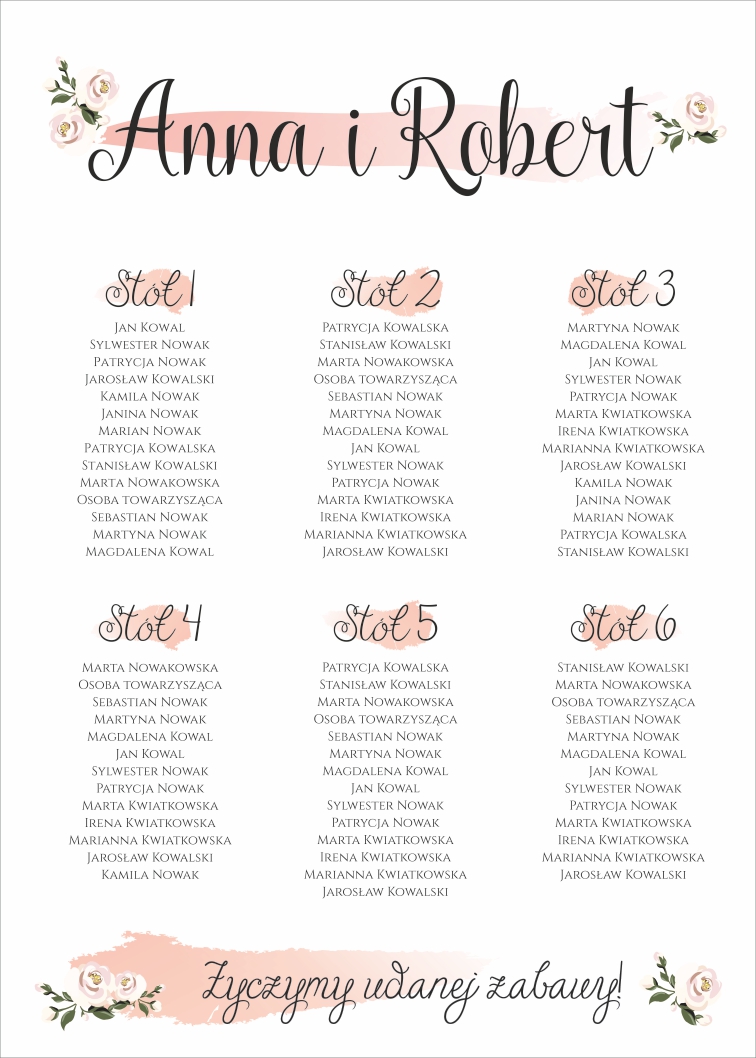 Anna i Robert

Stół 1
Jan Kowal
Sylwester Nowak
Patrycja Nowak
Jarosław Kowalski
Kamila Nowak
Janina Nowak
Marian Nowak
Patrycja Kowalska
Stanisław Kowalski
Marta Nowakowska
Osoba towarzysząca
Sebastian Nowak
Martyna Nowak
Magdalena Kowal

Stół 2
Patrycja Kowalska
Stanisław Kowalski
Marta Nowakowska
Osoba towarzysząca
Sebastian Nowak
Martyna Nowak
Magdalena Kowal
Jan Kowal
Sylwester Nowak
Patrycja Nowak
Marta Kwiatkowska
Irena Kwiatkowska
Marianna Kwiatkowska
Jarosław Kowalski

Stół 3
Martyna Nowak
Magdalena Kowal
Jan Kowal
Sylwester Nowak
Patrycja Nowak
Marta Kwiatkowska
Irena Kwiatkowska
Marianna Kwiatkowska
Jarosław Kowalski
Kamila Nowak
Janina Nowak
Marian Nowak
Patrycja Kowalska
Stanisław Kowalski

Stół 4
Marta Nowakowska
Osoba towarzysząca
Sebastian Nowak
Martyna Nowak
Magdalena Kowal
Jan Kowal
Sylwester Nowak
Patrycja Nowak
Marta Kwiatkowska
Irena Kwiatkowska
Marianna Kwiatkowska
Jarosław Kowalski
Kamila Nowak

Stół 5
Patrycja Kowalska
Stanisław Kowalski
Marta Nowakowska
Osoba towarzysząca
Sebastian Nowak
Martyna Nowak
Magdalena Kowal
Jan Kowal
Sylwester Nowak
Patrycja Nowak
Marta Kwiatkowska
Irena Kwiatkowska
Marianna Kwiatkowska
Jarosław Kowalski

Stół 6
Stanisław Kowalski
Marta Nowakowska
Osoba towarzysząca
Sebastian Nowak
Martyna Nowak
Magdalena Kowal
Jan Kowal
Sylwester Nowak
Patrycja Nowak
Marta Kwiatkowska
Irena Kwiatkowska
Marianna Kwiatkowska
Jarosław Kowalski

Życzymy udanej zabawy!